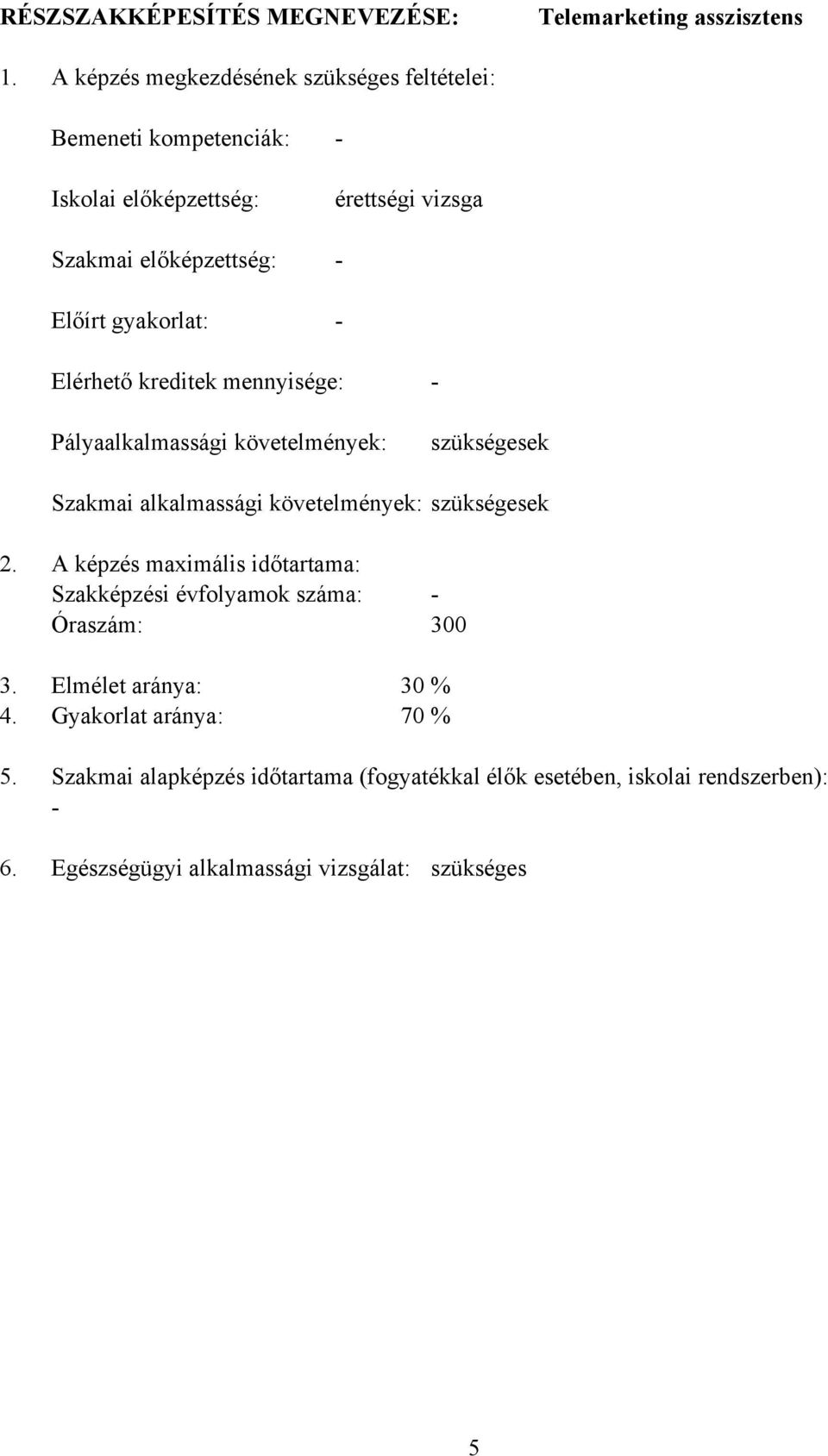 RÉSZSZAKKÉPESÍTÉS MEGNEVEZÉSE: Telemarketing asszisztens

1. A képzés megkezdésének szükséges feltételei:

Bemeneti kompetenciák: -

Iskolai előképzettség: érettségi vizsga

Szakmai előképzettség: -

Előírt gyakorlat: -

Elérhető kreditek mennyisége: -

Pályaalkalmassági követelmények: szükségesek

Szakmai alkalmassági követelmények: szükségesek

2. A képzés maximális időtartama:
Szakképzési évfolyamok száma: -
Óraszám: 300

3. Elmélet aránya: 30 %
4. Gyakorlat aránya: 70 %

5. Szakmai alapképzés időtartama (fogyatékkal élők esetében, iskolai rendszerben): -

6. Egészségügyi alkalmassági vizsgálat: szükséges

5